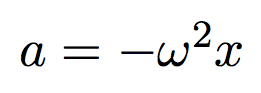 $a = -\omega^2 x$